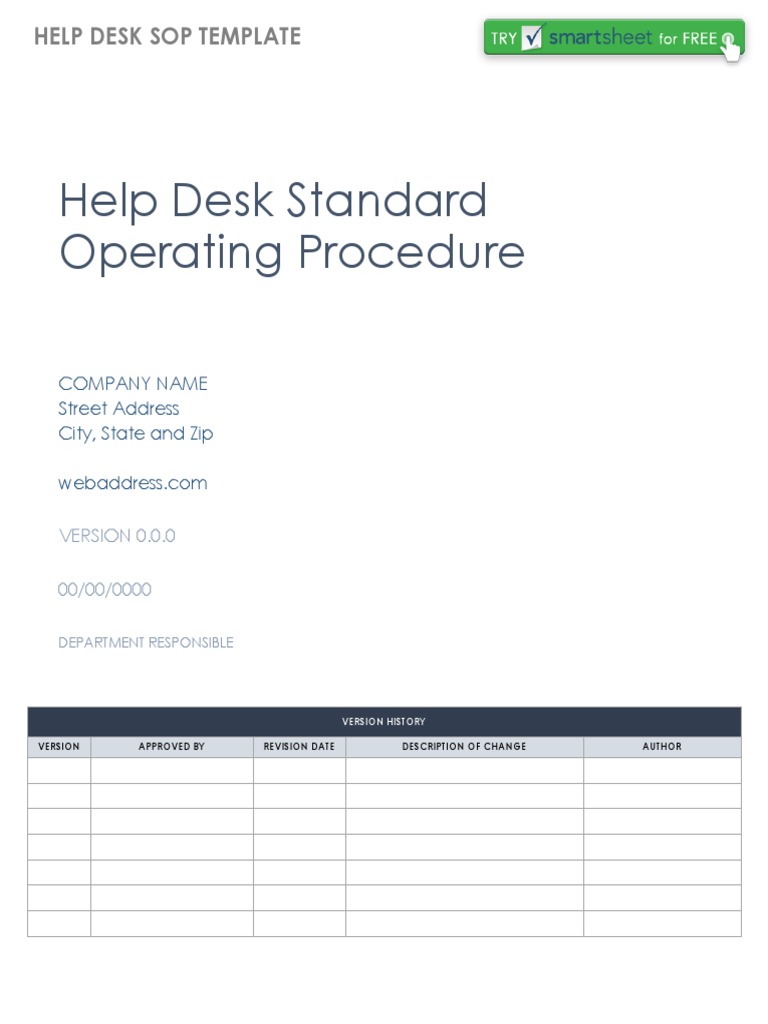 HELP DESK SOP TEMPLATE

TRY smartsheet for FREE

Help Desk Standard Operating Procedure

COMPANY NAME
Street Address
City, State and Zip

webaddress.com

VERSION 0.0.0

00/00/0000

DEPARTMENT RESPONSIBLE

VERSION HISTORY

| VERSION | APPROVED BY | REVISION DATE | DESCRIPTION OF CHANGE | AUTHOR |
|---|---|---|---|---|
| | | | | |
| | | | | |
| | | | | |
| | | | | |
| | | | | |
| | | | | |
| | | | | |